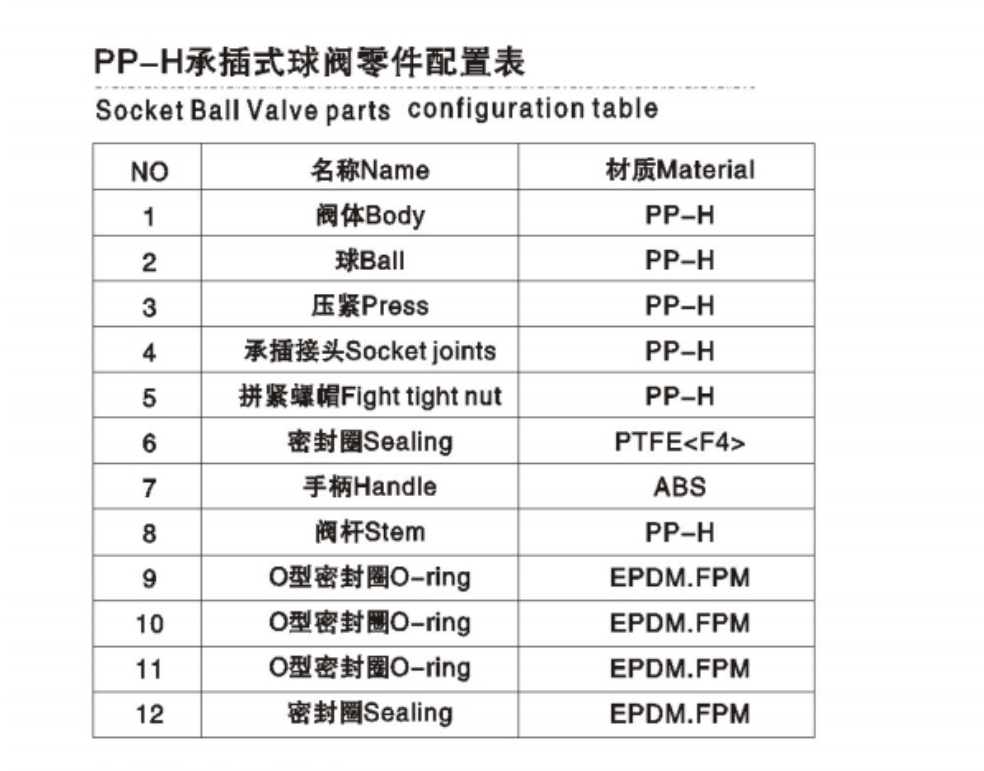 PP-H承插式球阀零件配置表
Socket Ball Valve parts configuration table

| NO | 名称Name | 材质Material |
|---|---|---|
| 1 | 阀体Body | PP-H |
| 2 | 球Ball | PP-H |
| 3 | 压紧Press | PP-H |
| 4 | 承插接头Socket joints | PP-H |
| 5 | 拼紧螺帽Fight tight nut | PP-H |
| 6 | 密封圈Sealing | PTFE<F4> |
| 7 | 手柄Handle | ABS |
| 8 | 阀杆Stem | PP-H |
| 9 | O型密封圈O-ring | EPDM.FPM |
| 10 | O型密封圈O-ring | EPDM.FPM |
| 11 | O型密封圈O-ring | EPDM.FPM |
| 12 | 密封圈Sealing | EPDM.FPM |